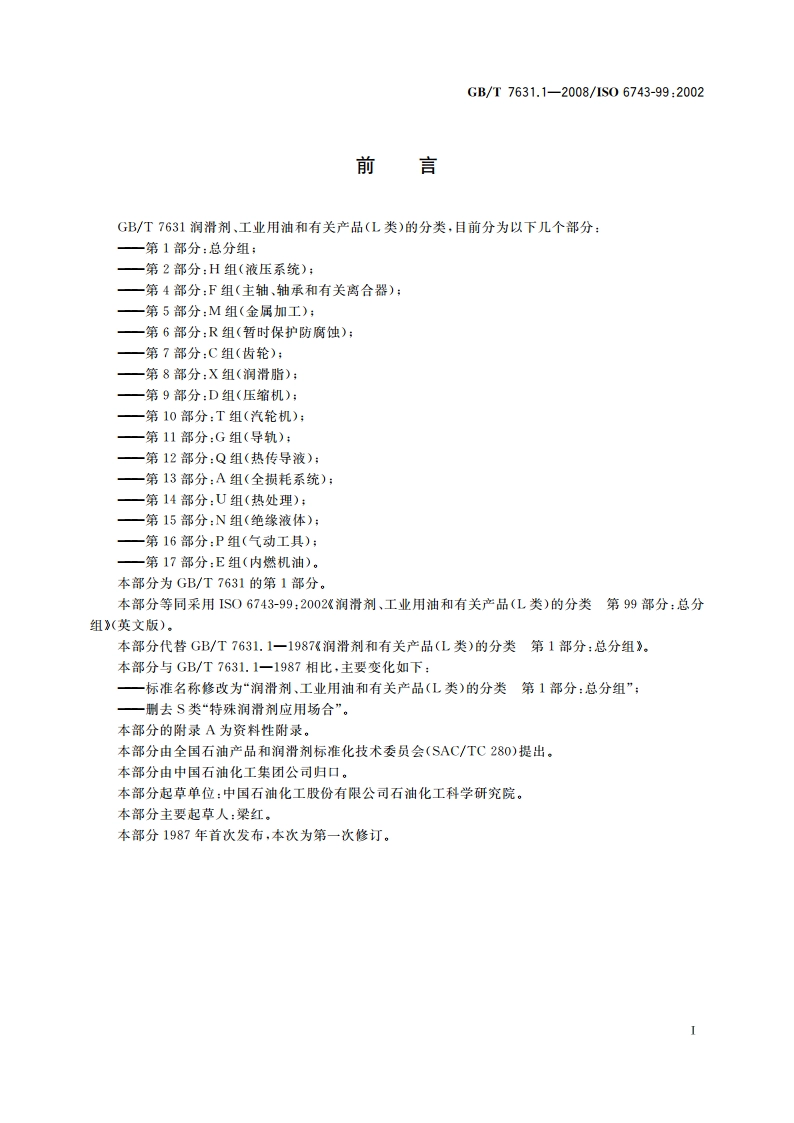 GB/T 7631.1—2008/ISO 6743-99:2002

前　言

GB/T 7631 润滑剂、工业用油和有关产品(L类)的分类，目前分为以下几个部分：
——第1部分：总分组；
——第2部分：H组(液压系统)；
——第4部分：F组(主轴、轴承和有关离合器)；
——第5部分：M组(金属加工)；
——第6部分：R组(暂时保护防腐蚀)；
——第7部分：C组(齿轮)；
——第8部分：X组(润滑脂)；
——第9部分：D组(压缩机)；
——第10部分：T组(汽轮机)；
——第11部分：G组(导轨)；
——第12部分：Q组(热传导液)；
——第13部分：A组(全损耗系统)；
——第14部分：U组(热处理)；
——第15部分：N组(绝缘液体)；
——第16部分：P组(气动工具)；
——第17部分：E组(内燃机油)。
本部分为GB/T 7631的第1部分。
本部分等同采用ISO 6743-99:2002《润滑剂、工业用油和有关产品(L类)的分类　第99部分：总分组》(英文版)。
本部分代替GB/T 7631.1—1987《润滑剂和有关产品(L类)的分类　第1部分：总分组》。
本部分与GB/T 7631.1—1987相比，主要变化如下：
——标准名称修改为“润滑剂、工业用油和有关产品(L类)的分类　第1部分：总分组”；
——删去S类“特殊润滑剂应用场合”。
本部分的附录A为资料性附录。
本部分由全国石油产品和润滑剂标准化技术委员会(SAC/TC 280)提出。
本部分由中国石油化工集团公司归口。
本部分起草单位：中国石油化工股份有限公司石油化工科学研究院。
本部分主要起草人：梁红。
本部分1987年首次发布，本次为第一次修订。

I